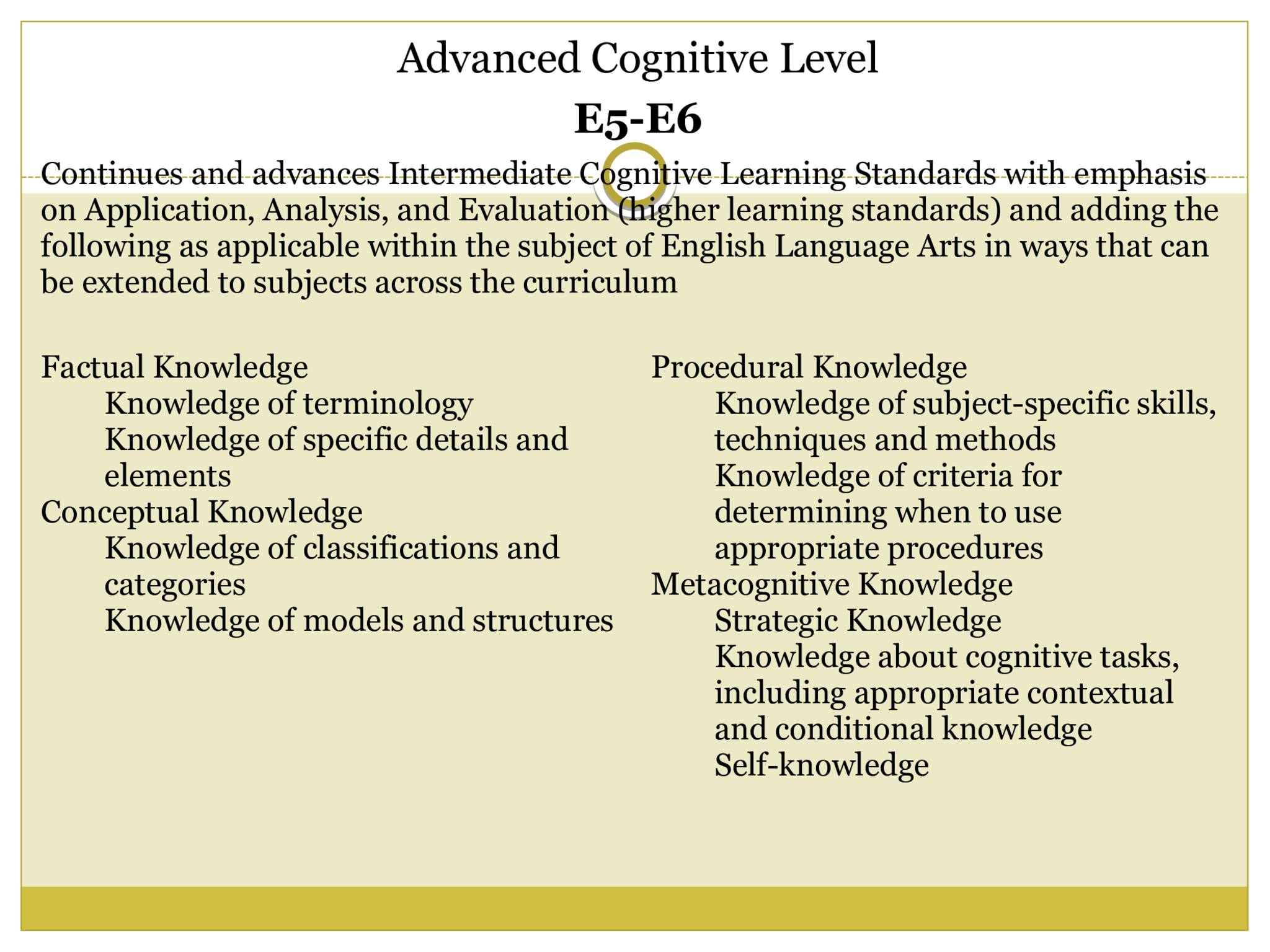 Advanced Cognitive Level

E5-E6

Continues and advances Intermediate Cognitive Learning Standards with emphasis on Application, Analysis, and Evaluation (higher learning standards) and adding the following as applicable within the subject of English Language Arts in ways that can be extended to subjects across the curriculum

Factual Knowledge
Knowledge of terminology
Knowledge of specific details and elements
Conceptual Knowledge
Knowledge of classifications and categories
Knowledge of models and structures

Procedural Knowledge
Knowledge of subject-specific skills, techniques and methods
Knowledge of criteria for determining when to use appropriate procedures
Metacognitive Knowledge
Strategic Knowledge
Knowledge about cognitive tasks, including appropriate contextual and conditional knowledge
Self-knowledge